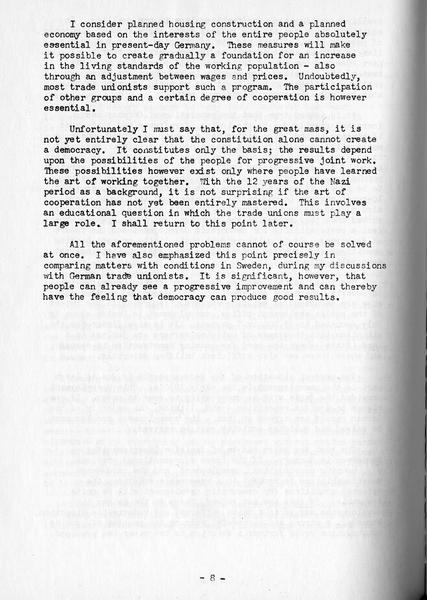 I consider planned housing construction and a planned economy based on the interests of the entire people absolutely essential in present-day Germany. These measures will make it possible to create gradually a foundation for an increase in the living standards of the working population - also through an adjustment between wages and prices. Undoubtedly, most trade unionists support such a program. The participation of other groups and a certain degree of cooperation is however essential.

Unfortunately I must say that, for the great mass, it is not yet entirely clear that the constitution alone cannot create a democracy. It constitutes only the basis; the results depend upon the possibilities of the people for progressive joint work. These possibilities however exist only where people have learned the art of working together. With the 12 years of the Nazi period as a background, it is not surprising if the art of cooperation has not yet been entirely mastered. This involves an educational question in which the trade unions must play a large role. I shall return to this point later.

All the aforementioned problems cannot of course be solved at once. I have also emphasized this point precisely in comparing matters with conditions in Sweden, during my discussions with German trade unionists. It is significant, however, that people can already see a progressive improvement and can thereby have the feeling that democracy can produce good results.

- 8 -